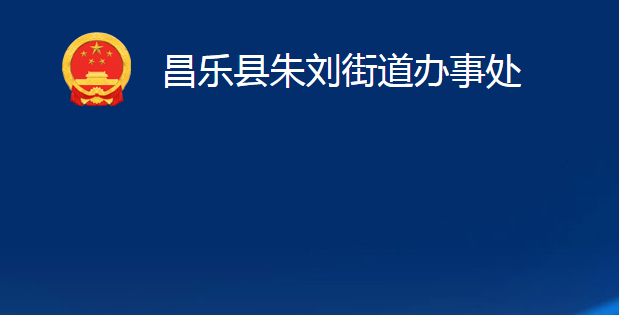 昌乐县朱刘街道办事处